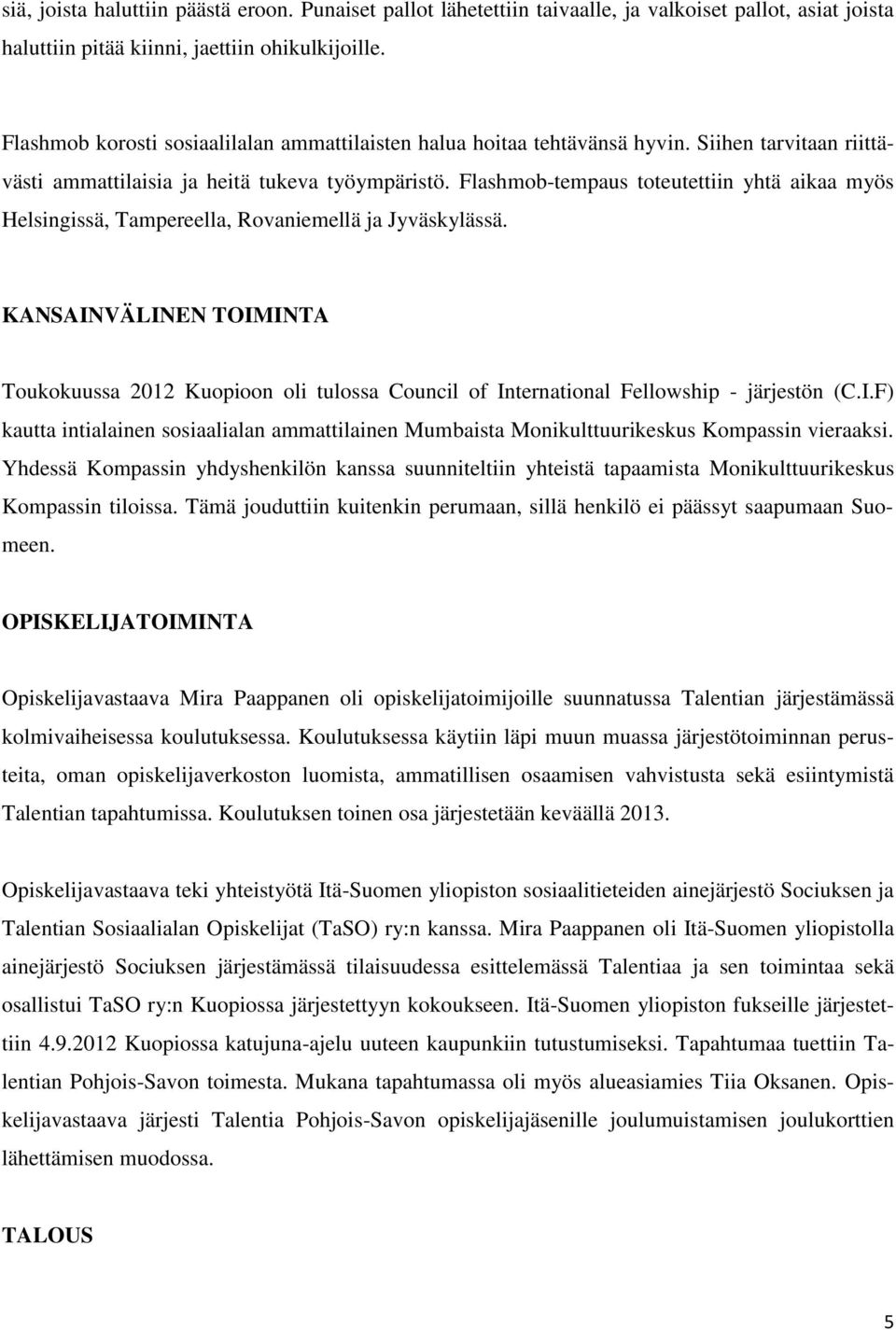 siä, joista haluttiin päästä eroon. Punaiset pallot lähetettiin taivaalle, ja valkoiset pallot, asiat joista haluttiin pitää kiinni, jaettiin ohikulkijoille.

Flashmob korosti sosiaalilalan ammattilaisten halua hoitaa tehtävänsä hyvin. Siihen tarvitaan riittävästi ammattilaisia ja heitä tukeva työympäristö. Flashmob-tempaus toteutettiin yhtä aikaa myös Helsingissä, Tampereella, Rovaniemellä ja Jyväskylässä.

KANSAINVÄLINEN TOIMINTA

Toukokuussa 2012 Kuopioon oli tulossa Council of International Fellowship - järjestön (C.I.F) kautta intialainen sosiaalialan ammattilainen Mumbaista Monikulttuurikeskus Kompassin vieraaksi. Yhdessä Kompassin yhdyshenkilön kanssa suunniteltiin yhteistä tapaamista Monikulttuurikeskus Kompassin tiloissa. Tämä jouduttiin kuitenkin perumaan, sillä henkilö ei päässyt saapumaan Suomeen.

OPISKELIJATOIMINTA

Opiskelijavastaava Mira Paappanen oli opiskelijatoimijoille suunnatussa Talentian järjestämässä kolmivaiheisessa koulutuksessa. Koulutuksessa käytiin läpi muun muassa järjestötoiminnan perusteita, oman opiskelijaverkoston luomista, ammatillisen osaamisen vahvistusta sekä esiintymistä Talentian tapahtumissa. Koulutuksen toinen osa järjestetään keväällä 2013.

Opiskelijavastaava teki yhteistyötä Itä-Suomen yliopiston sosiaalitieteiden ainejärjestö Sociuksen ja Talentian Sosiaalialan Opiskelijat (TaSO) ry:n kanssa. Mira Paappanen oli Itä-Suomen yliopistolla ainejärjestö Sociuksen järjestämässä tilaisuudessa esittelemässä Talentiaa ja sen toimintaa sekä osallistui TaSO ry:n Kuopiossa järjestettyyn kokoukseen. Itä-Suomen yliopiston fukseille järjestettiin 4.9.2012 Kuopiossa katujuna-ajelu uuteen kaupunkiin tutustumiseksi. Tapahtumaa tuettiin Talentian Pohjois-Savon toimesta. Mukana tapahtumassa oli myös alueasiamies Tiia Oksanen. Opiskelijavastaava järjesti Talentia Pohjois-Savon opiskelijajäsenille joulumuistamisen joulukorttien lähettämisen muodossa.

TALOUS

5